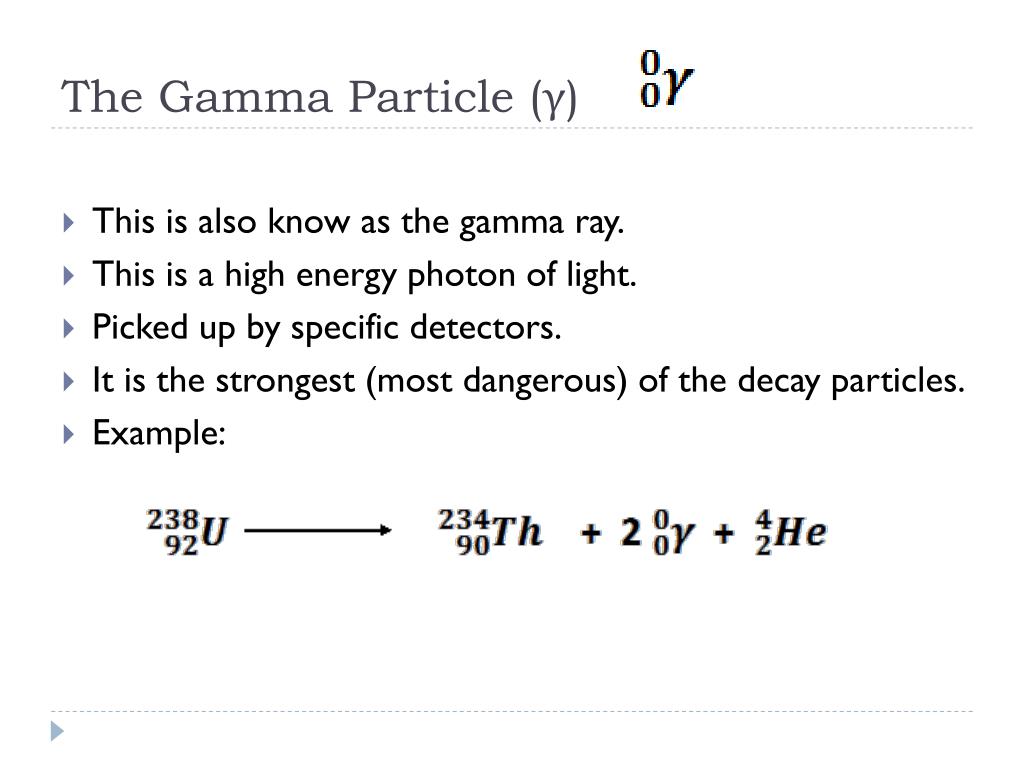 The Gamma Particle (γ) $^{0}_{0}\gamma$

This is also know as the gamma ray.

This is a high energy photon of light.

Picked up by specific detectors.

It is the strongest (most dangerous) of the decay particles.

Example:

$^{238}_{92}U \longrightarrow ^{234}_{90}Th + 2\,^{0}_{0}\gamma + ^{4}_{2}He$